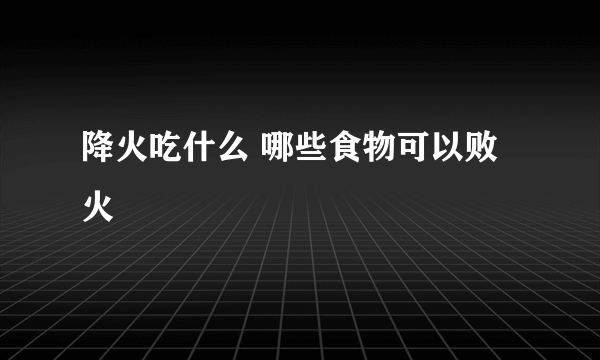 降火吃什么 哪些食物可以败火